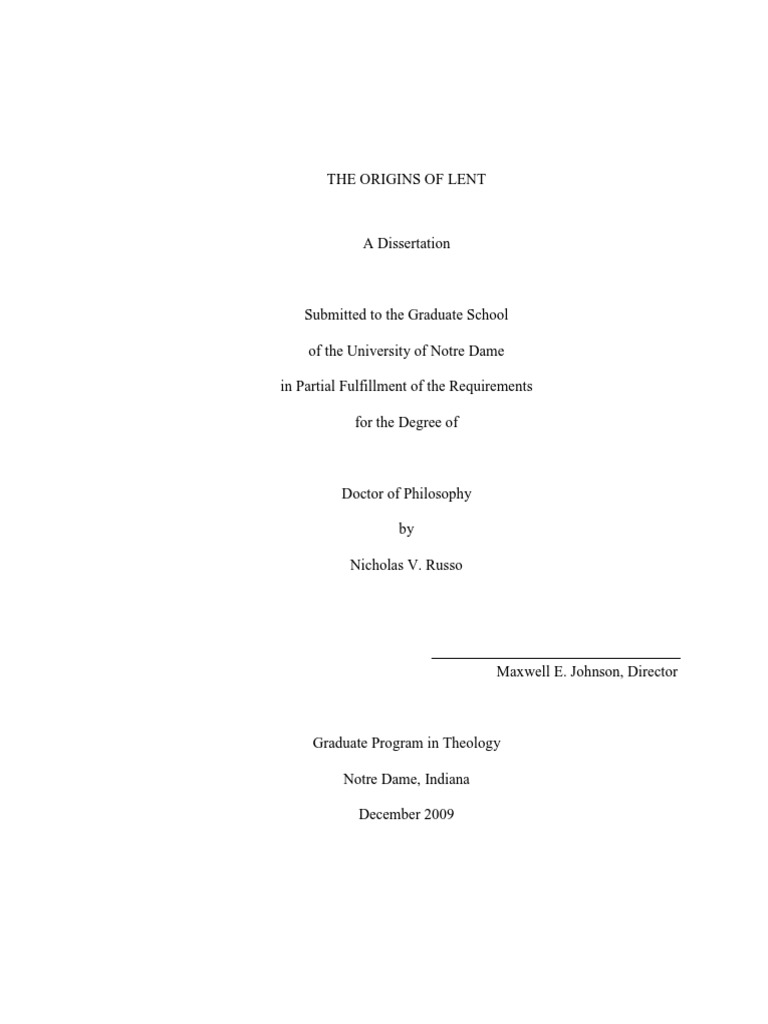 THE ORIGINS OF LENT

A Dissertation

Submitted to the Graduate School

of the University of Notre Dame

in Partial Fulfillment of the Requirements

for the Degree of

Doctor of Philosophy

by

Nicholas V. Russo

Maxwell E. Johnson, Director

Graduate Program in Theology

Notre Dame, Indiana

December 2009